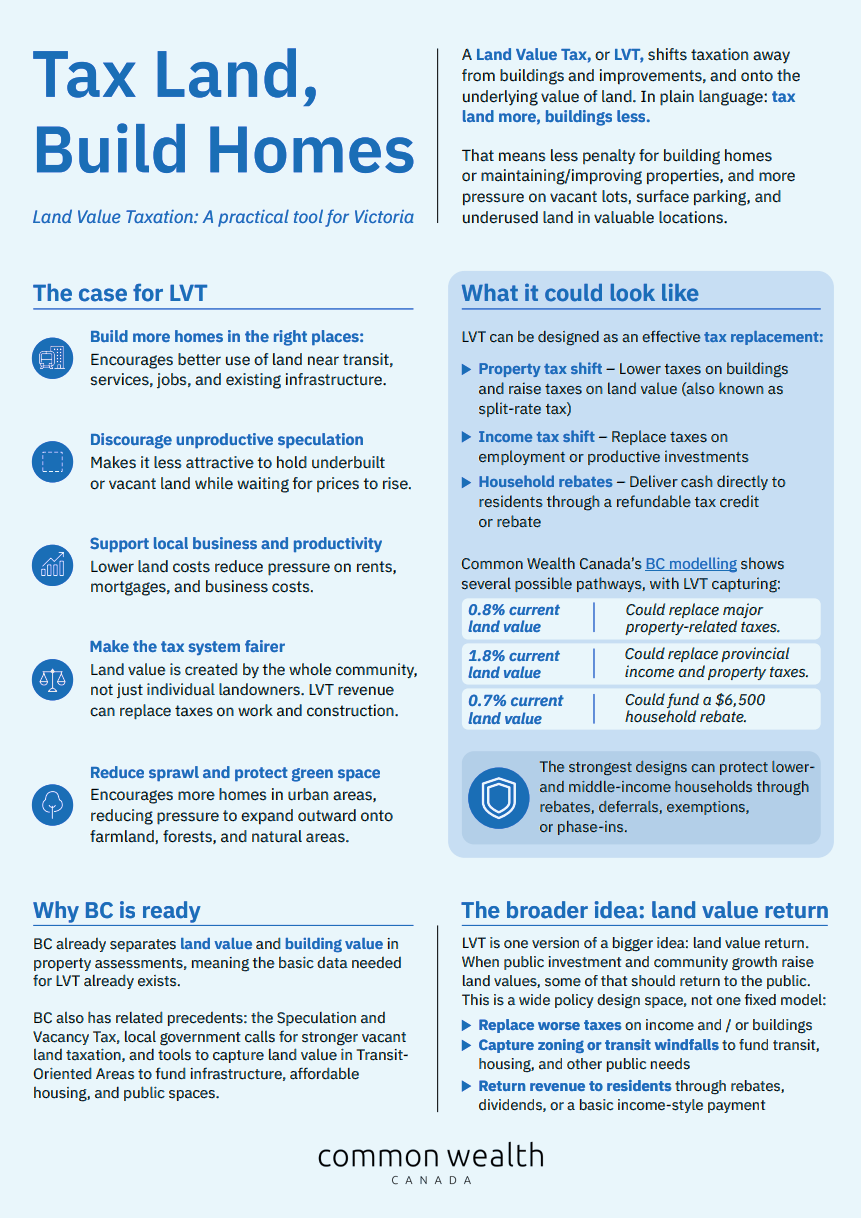 Tax Land, Build Homes

Land Value Taxation: A practical tool for Victoria

A Land Value Tax, or LVT, shifts taxation away from buildings and improvements, and onto the underlying value of land. In plain language: tax land more, buildings less.

That means less penalty for building homes or maintaining/improving properties, and more pressure on vacant lots, surface parking, and underused land in valuable locations.

The case for LVT

Build more homes in the right places:
Encourages better use of land near transit, services, jobs, and existing infrastructure.

Discourage unproductive speculation
Makes it less attractive to hold underbuilt or vacant land while waiting for prices to rise.

Support local business and productivity
Lower land costs reduce pressure on rents, mortgages, and business costs.

Make the tax system fairer
Land value is created by the whole community, not just individual landowners. LVT revenue can replace taxes on work and construction.

Reduce sprawl and protect green space
Encourages more homes in urban areas, reducing pressure to expand outward onto farmland, forests, and natural areas.

What it could look like

LVT can be designed as an effective tax replacement:

▶ Property tax shift – Lower taxes on buildings and raise taxes on land value (also known as split-rate tax)

▶ Income tax shift – Replace taxes on employment or productive investments

▶ Household rebates – Deliver cash directly to residents through a refundable tax credit or rebate

Common Wealth Canada's BC modelling shows several possible pathways, with LVT capturing:

0.8% current land value
Could replace major property-related taxes.

1.8% current land value
Could replace provincial income and property taxes.

0.7% current land value
Could fund a $6,500 household rebate.

The strongest designs can protect lower- and middle-income households through rebates, deferrals, exemptions, or phase-ins.

Why BC is ready

BC already separates land value and building value in property assessments, meaning the basic data needed for LVT already exists.

BC also has related precedents: the Speculation and Vacancy Tax, local government calls for stronger vacant land taxation, and tools to capture land value in Transit-Oriented Areas to fund infrastructure, affordable housing, and public spaces.

The broader idea: land value return

LVT is one version of a bigger idea: land value return. When public investment and community growth raise land values, some of that should return to the public. This is a wide policy design space, not one fixed model:

▶ Replace worse taxes on income and / or buildings
▶ Capture zoning or transit windfalls to fund transit, housing, and other public needs
▶ Return revenue to residents through rebates, dividends, or a basic income-style payment

common wealth
CANADA